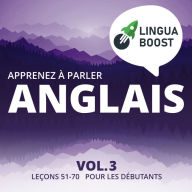 LINGUA BOOST

APPRENEZ À PARLER
ANGLAIS

VOL.3
LEÇONS 51-70 POUR LES DÉBUTANTS